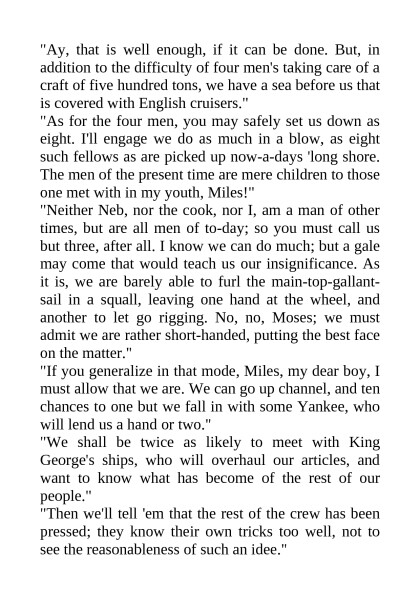 "Ay, that is well enough, if it can be done. But, in addition to the difficulty of four men's taking care of a craft of five hundred tons, we have a sea before us that is covered with English cruisers."

"As for the four men, you may safely set us down as eight. I'll engage we do as much in a blow, as eight such fellows as are picked up now-a-days 'long shore. The men of the present time are mere children to those one met with in my youth, Miles!"

"Neither Neb, nor the cook, nor I, am a man of other times, but are all men of to-day; so you must call us but three, after all. I know we can do much; but a gale may come that would teach us our insignificance. As it is, we are barely able to furl the main-top-gallant-sail in a squall, leaving one hand at the wheel, and another to let go rigging. No, no, Moses; we must admit we are rather short-handed, putting the best face on the matter."

"If you generalize in that mode, Miles, my dear boy, I must allow that we are. We can go up channel, and ten chances to one but we fall in with some Yankee, who will lend us a hand or two."

"We shall be twice as likely to meet with King George's ships, who will overhaul our articles, and want to know what has become of the rest of our people."

"Then we'll tell 'em that the rest of the crew has been pressed; they know their own tricks too well, not to see the reasonableness of such an idee."